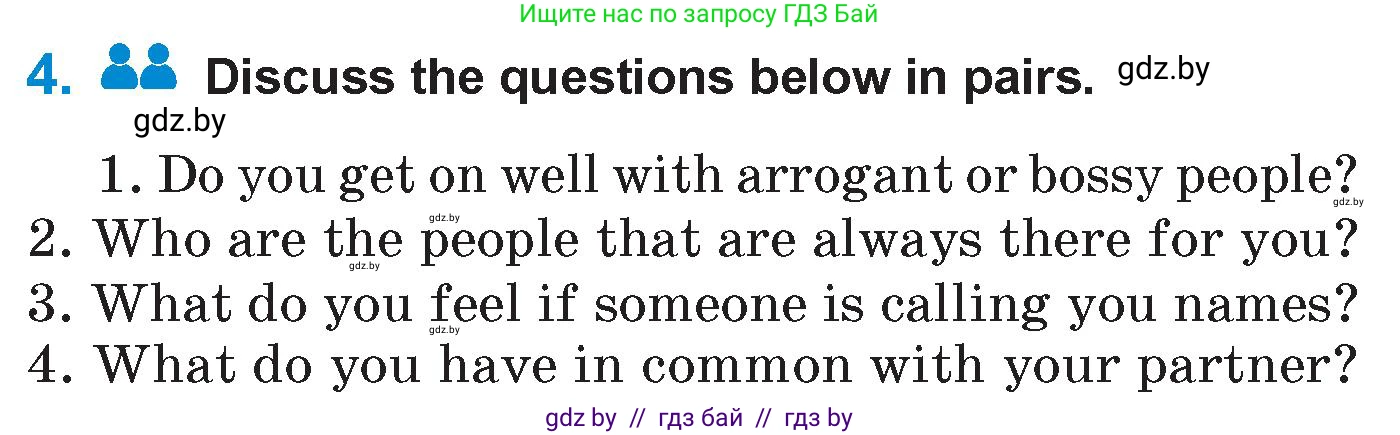 Ищите нас по запросу ГДЗ Бай

4. Discuss the questions below in pairs. gdz.by

gdz.by

1. Do you get on well with arrogant or bossy people? gdz.by

gdz.by

2. Who are the people that are always there for you?

gdz.by

3. What do you feel if someone is calling you names?

gdz.by

4. What do you have in common with your partner?

gdz by // гдз бай // гдз by